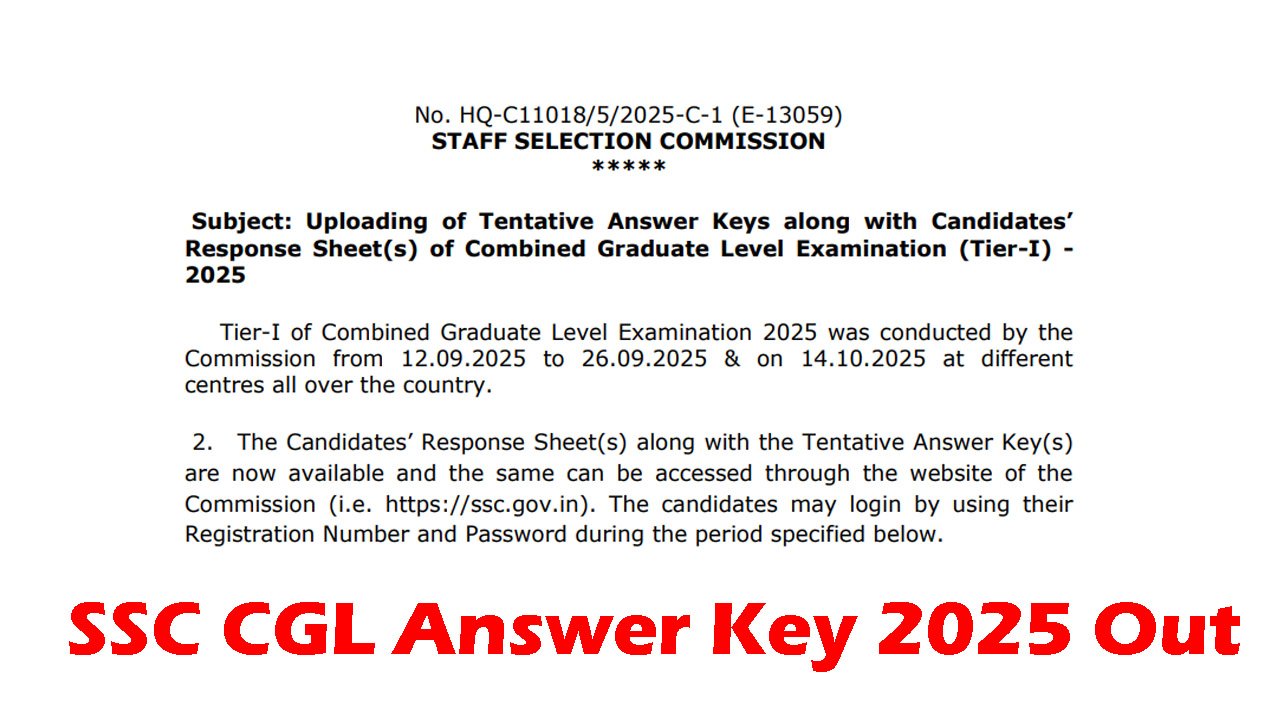 No. HQ-C11018/5/2025-C-1 (E-13059)
STAFF SELECTION COMMISSION
*****

Subject: Uploading of Tentative Answer Keys along with Candidates' Response Sheet(s) of Combined Graduate Level Examination (Tier-I) - 2025

Tier-I of Combined Graduate Level Examination 2025 was conducted by the Commission from 12.09.2025 to 26.09.2025 & on 14.10.2025 at different centres all over the country.

2. The Candidates' Response Sheet(s) along with the Tentative Answer Key(s) are now available and the same can be accessed through the website of the Commission (i.e. https://ssc.gov.in). The candidates may login by using their Registration Number and Password during the period specified below.

SSC CGL Answer Key 2025 Out